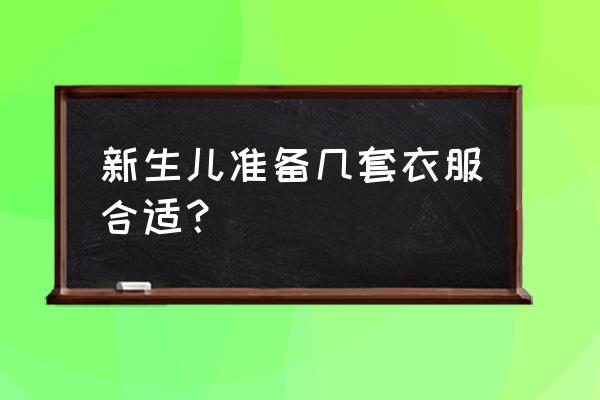 新生儿准备几套衣服合适？